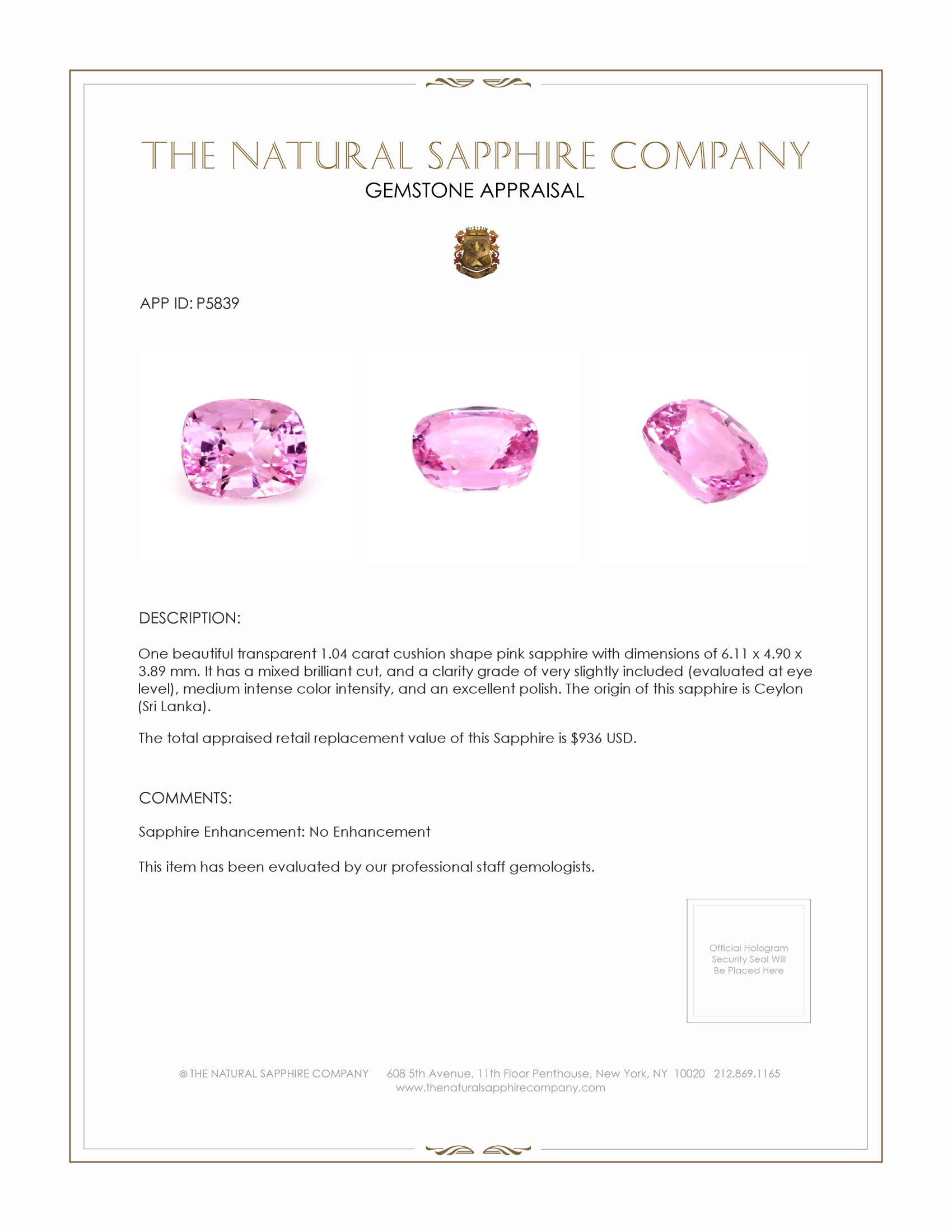 THE NATURAL SAPPHIRE COMPANY
GEMSTONE APPRAISAL

APP ID: P5839

DESCRIPTION:

One beautiful transparent 1.04 carat cushion shape pink sapphire with dimensions of 6.11 x 4.90 x 3.89 mm. It has a mixed brilliant cut, and a clarity grade of very slightly included (evaluated at eye level), medium intense color intensity, and an excellent polish. The origin of this sapphire is Ceylon (Sri Lanka).

The total appraised retail replacement value of this Sapphire is $936 USD.

COMMENTS:

Sapphire Enhancement: No Enhancement

This item has been evaluated by our professional staff gemologists.

Official Hologram Security Seal Will Be Placed Here

© THE NATURAL SAPPHIRE COMPANY 608 5th Avenue, 11th Floor Penthouse, New York, NY 10020 212.869.1165
www.thenaturalsapphirecompany.com